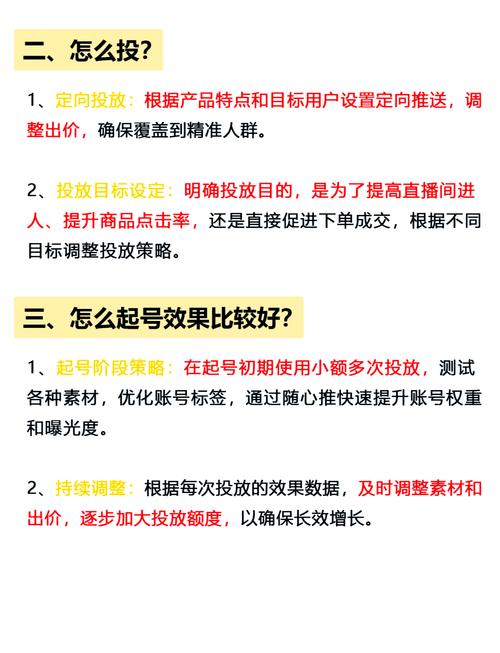 二、怎么投?

1、定向投放：根据产品特点和目标用户设置定向推送，调整出价，确保覆盖到精准人群。

2、投放目标设定：明确投放目的，是为了提高直播间进人、提升商品点击率，还是直接促进下单成交，根据不同目标调整投放策略。

三、怎么起号效果比较好?

1、起号阶段策略：在起号初期使用小额多次投放，测试各种素材，优化账号标签，通过随心推快速提升账号权重和曝光度。

2、持续调整：根据每次投放的效果数据，及时调整素材和出价，逐步加大投放额度，以确保长效增长。